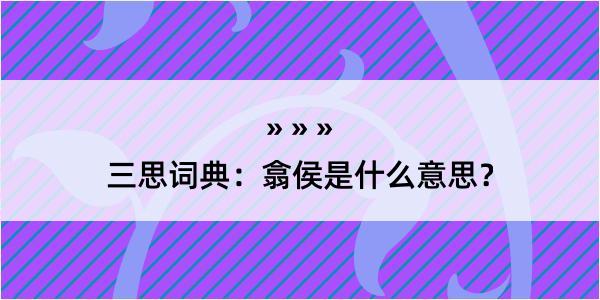 » » »

三思词典：翕侯是什么意思？